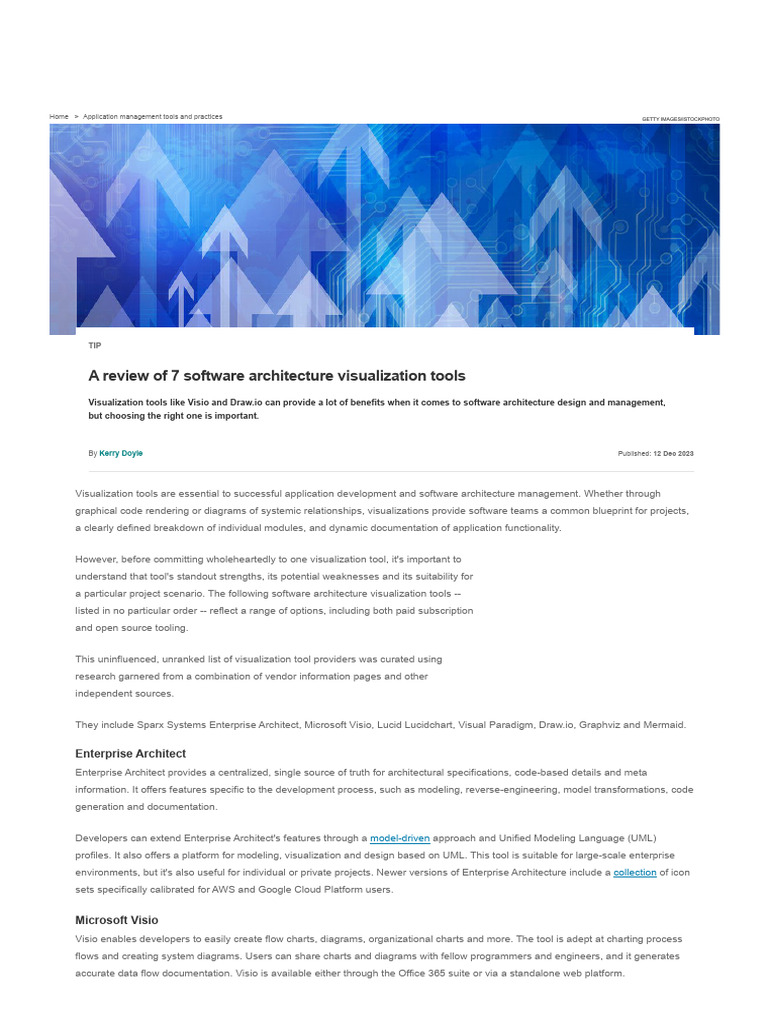 Home > Application management tools and practices

GETTY IMAGES/ISTOCKPHOTO

TIP

A review of 7 software architecture visualization tools

Visualization tools like Visio and Draw.io can provide a lot of benefits when it comes to software architecture design and management, but choosing the right one is important.

By Kerry Doyle

Published: 12 Dec 2023

Visualization tools are essential to successful application development and software architecture management. Whether through graphical code rendering or diagrams of systemic relationships, visualizations provide software teams a common blueprint for projects, a clearly defined breakdown of individual modules, and dynamic documentation of application functionality.

However, before committing wholeheartedly to one visualization tool, it's important to understand that tool's standout strengths, its potential weaknesses and its suitability for a particular project scenario. The following software architecture visualization tools -- listed in no particular order -- reflect a range of options, including both paid subscription and open source tooling.

This uninfluenced, unranked list of visualization tool providers was curated using research garnered from a combination of vendor information pages and other independent sources.

They include Sparx Systems Enterprise Architect, Microsoft Visio, Lucid Lucidchart, Visual Paradigm, Draw.io, Graphviz and Mermaid.

Enterprise Architect

Enterprise Architect provides a centralized, single source of truth for architectural specifications, code-based details and meta information. It offers features specific to the development process, such as modeling, reverse-engineering, model transformations, code generation and documentation.

Developers can extend Enterprise Architect's features through a model-driven approach and Unified Modeling Language (UML) profiles. It also offers a platform for modeling, visualization and design based on UML. This tool is suitable for large-scale enterprise environments, but it's also useful for individual or private projects. Newer versions of Enterprise Architecture include a collection of icon sets specifically calibrated for AWS and Google Cloud Platform users.

Microsoft Visio

Visio enables developers to easily create flow charts, diagrams, organizational charts and more. The tool is adept at charting process flows and creating system diagrams. Users can share charts and diagrams with fellow programmers and engineers, and it generates accurate data flow documentation. Visio is available either through the Office 365 suite or via a standalone web platform.